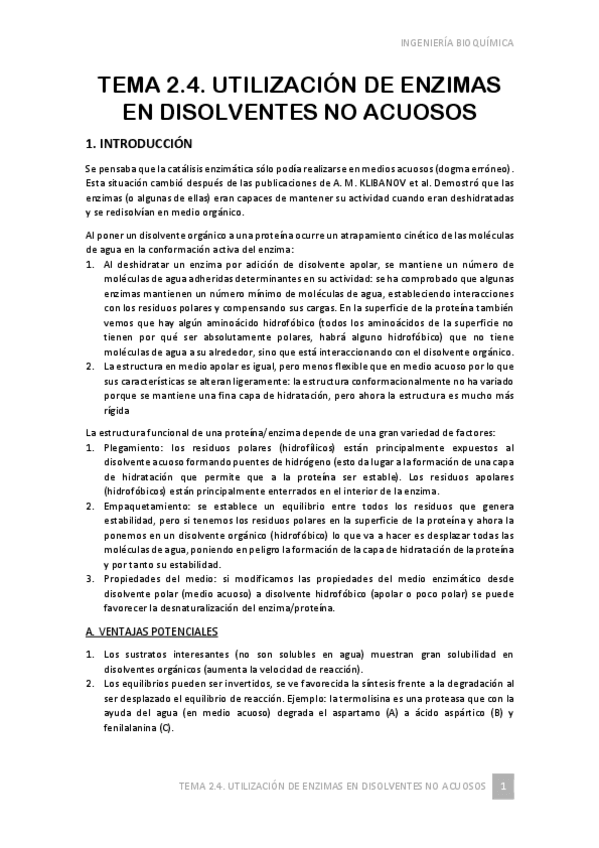 INGENIERÍA BIOQUÍMICA

TEMA 2.4. UTILIZACIÓN DE ENZIMAS EN DISOLVENTES NO ACUOSOS

1. INTRODUCCIÓN

Se pensaba que la catálisis enzimática sólo podía realizarse en medios acuosos (dogma erróneo). Esta situación cambió después de las publicaciones de A. M. KLIBANOV et al. Demostró que las enzimas (o algunas de ellas) eran capaces de mantener su actividad cuando eran deshidratadas y se redisolvían en medio orgánico.

Al poner un disolvente orgánico a una proteína ocurre un atrapamiento cinético de las moléculas de agua en la conformación activa del enzima:
1. Al deshidratar un enzima por adición de disolvente apolar, se mantiene un número de moléculas de agua adheridas determinantes en su actividad: se ha comprobado que algunas enzimas mantienen un número mínimo de moléculas de agua, estableciendo interacciones con los residuos polares y compensando sus cargas. En la superficie de la proteína también vemos que hay algún aminoácido hidrofóbico (todos los aminoácidos de la superficie no tienen por qué ser absolutamente polares, habrá alguno hidrofóbico) que no tiene moléculas de agua a su alrededor, sino que está interaccionando con el disolvente orgánico.
2. La estructura en medio apolar es igual, pero menos flexible que en medio acuoso por lo que sus características se alteran ligeramente: la estructura conformacionalmente no ha variado porque se mantiene una fina capa de hidratación, pero ahora la estructura es mucho más rígida

La estructura funcional de una proteína/enzima depende de una gran variedad de factores:
1. Plegamiento: los residuos polares (hidrofílicos) están principalmente expuestos al disolvente acuoso formando puentes de hidrógeno (esto da lugar a la formación de una capa de hidratación que permite que a la proteína ser estable). Los residuos apolares (hidrofóbicos) están principalmente enterrados en el interior de la enzima.
2. Empaquetamiento: se establece un equilibrio entre todos los residuos que genera estabilidad, pero si tenemos los residuos polares en la superficie de la proteína y ahora la ponemos en un disolvente orgánico (hidrofóbico) lo que va a hacer es desplazar todas las moléculas de agua, poniendo en peligro la formación de la capa de hidratación de la proteína y por tanto su estabilidad.
3. Propiedades del medio: si modificamos las propiedades del medio enzimático desde disolvente polar (medio acuoso) a disolvente hidrofóbico (apolar o poco polar) se puede favorecer la desnaturalización del enzima/proteína.

A. VENTAJAS POTENCIALES

1. Los sustratos interesantes (no son solubles en agua) muestran gran solubilidad en disolventes orgánicos (aumenta la velocidad de reacción).
2. Los equilibrios pueden ser invertidos, se ve favorecida la síntesis frente a la degradación al ser desplazado el equilibrio de reacción. Ejemplo: la termolisina es una proteasa que con la ayuda del agua (en medio acuoso) degrada el aspartamo (A) a ácido aspártico (B) y fenilalanina (C).

TEMA 2.4. UTILIZACIÓN DE ENZIMAS EN DISOLVENTES NO ACUOSOS 1